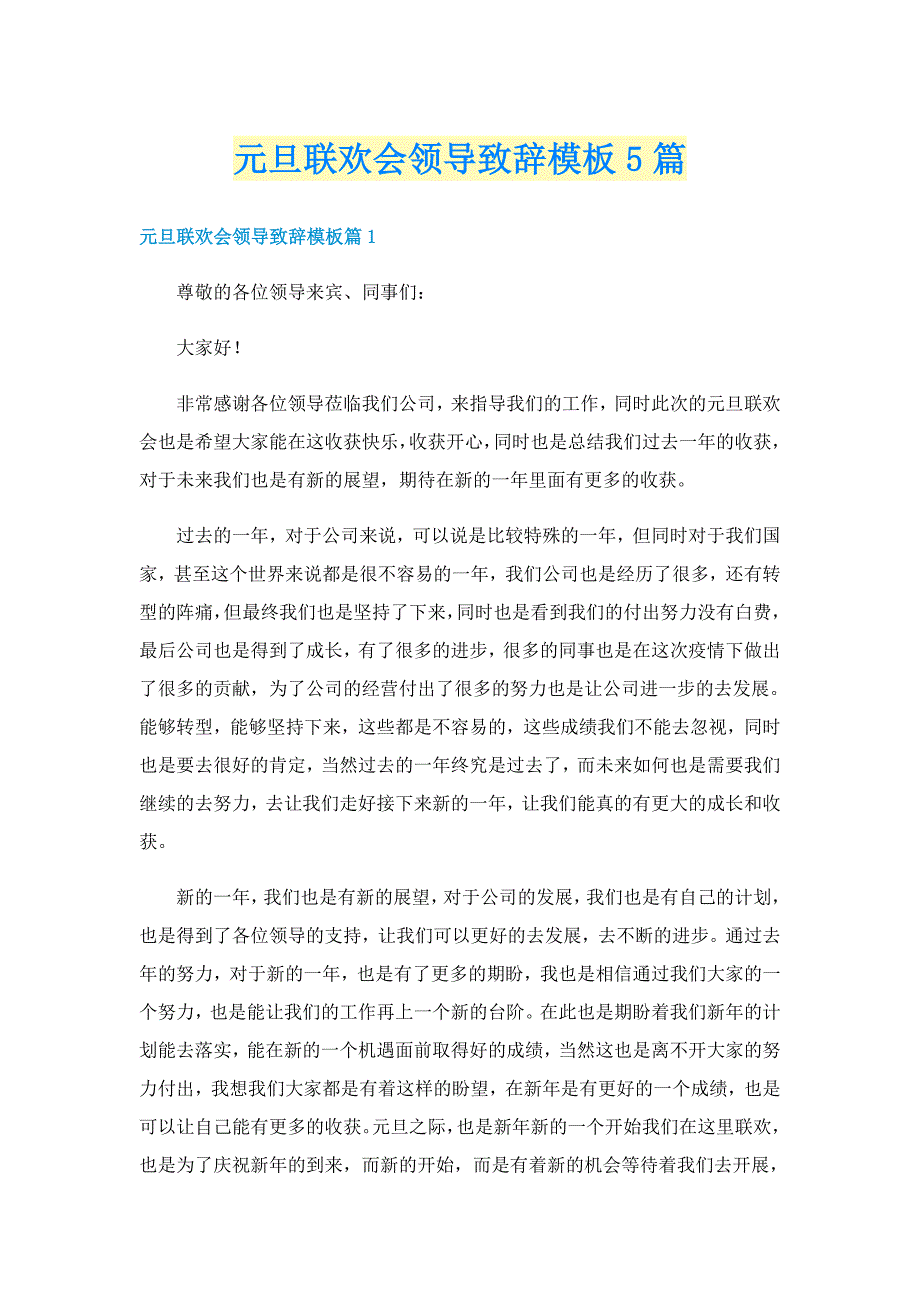 元旦联欢会领导致辞模板5篇

元旦联欢会领导致辞模板篇1

尊敬的各位领导来宾、同事们：

大家好！

非常感谢各位领导莅临我们公司，来指导我们的工作，同时此次的元旦联欢会也是希望大家能在这收获快乐，收获开心，同时也是总结我们过去一年的收获，对于未来我们也是有新的展望，期待在新的一年里面有更多的收获。

过去的一年，对于公司来说，可以说是比较特殊的一年，但同时对于我们国家，甚至这个世界来说都是很不容易的一年，我们公司也是经历了很多，还有转型的阵痛，但最终我们也是坚持了下来，同时也是看到我们的付出努力没有白费，最后公司也是得到了成长，有了很多的进步，很多的同事也是在这次疫情下做出了很多的贡献，为了公司的经营付出了很多的努力也是让公司进一步的去发展。能够转型，能够坚持下来，这些都是不容易的，这些成绩我们不能去忽视，同时也是要去很好的肯定，当然过去的一年终究是过去了，而未来如何也是需要我们继续的去努力，去让我们走好接下来新的一年，让我们能真的有更大的成长和收获。

新的一年，我们也是有新的展望，对于公司的发展，我们也是有自己的计划，也是得到了各位领导的支持，让我们可以更好的去发展，去不断的进步。通过去年的努力，对于新的一年，也是有了更多的期盼，我也是相信通过我们大家的一个努力，也是能让我们的工作再上一个新的台阶。在此也是期盼着我们新年的计划能去落实，能在新的一个机遇面前取得好的成绩，当然这也是离不开大家的努力付出，我想我们大家都是有着这样的盼望，在新年是有更好的一个成绩，也是可以让自己能有更多的收获。元旦之际，也是新年新的一个开始我们在这里联欢，也是为了庆祝新年的到来，而新的开始，而是有着新的机会等待着我们去开展，